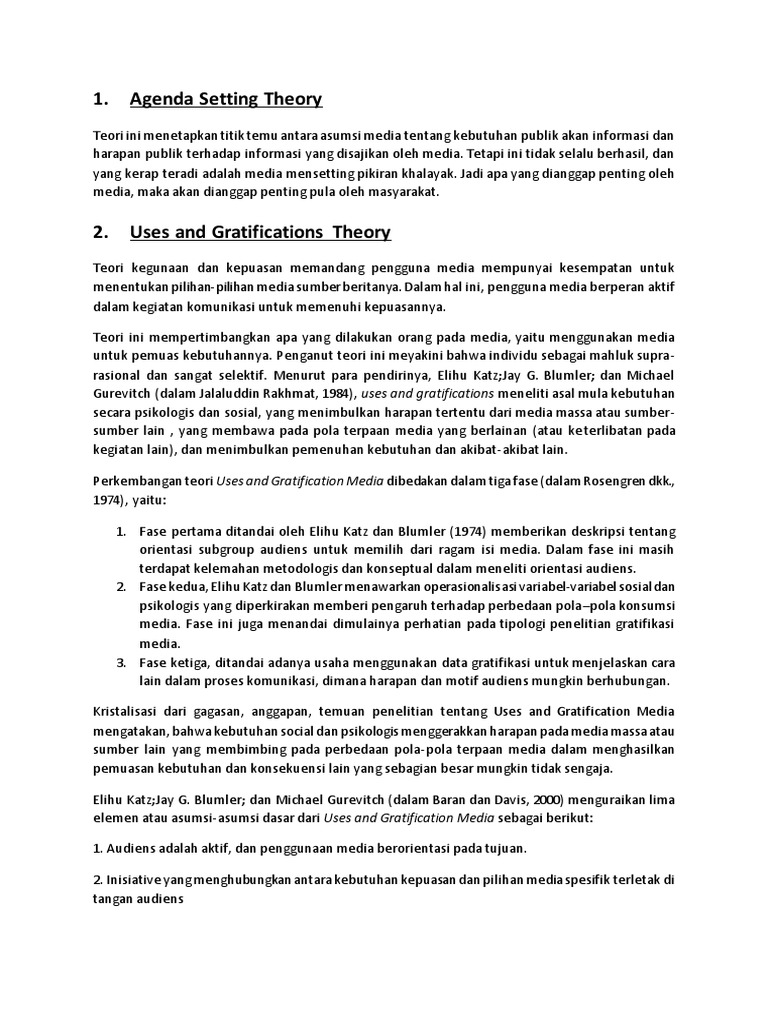 1. Agenda Setting Theory

Teori ini menetapkan titik temu antara asumsi media tentang kebutuhan publik akan informasi dan harapan publik terhadap informasi yang disajikan oleh media. Tetapi ini tidak selalu berhasil, dan yang kerap teradi adalah media mensetting pikiran khalayak. Jadi apa yang dianggap penting oleh media, maka akan dianggap penting pula oleh masyarakat.

2. Uses and Gratifications Theory

Teori kegunaan dan kepuasan memandang pengguna media mempunyai kesempatan untuk menentukan pilihan-pilihan media sumber beritanya. Dalam hal ini, pengguna media berperan aktif dalam kegiatan komunikasi untuk memenuhi kepuasannya.

Teori ini mempertimbangkan apa yang dilakukan orang pada media, yaitu menggunakan media untuk pemuas kebutuhannya. Penganut teori ini meyakini bahwa individu sebagai mahluk supra-rasional dan sangat selektif. Menurut para pendirinya, Elihu Katz;Jay G. Blumler; dan Michael Gurevitch (dalam Jalaluddin Rakhmat, 1984), uses and gratifications meneliti asal mula kebutuhan secara psikologis dan sosial, yang menimbulkan harapan tertentu dari media massa atau sumber-sumber lain , yang membawa pada pola terpaan media yang berlainan (atau keterlibatan pada kegiatan lain), dan menimbulkan pemenuhan kebutuhan dan akibat-akibat lain.

Perkembangan teori Uses and Gratification Media dibedakan dalam tiga fase (dalam Rosengren dkk., 1974), yaitu:

1. Fase pertama ditandai oleh Elihu Katz dan Blumler (1974) memberikan deskripsi tentang orientasi subgroup audiens untuk memilih dari ragam isi media. Dalam fase ini masih terdapat kelemahan metodologis dan konseptual dalam meneliti orientasi audiens.
2. Fase kedua, Elihu Katz dan Blumler menawarkan operasionalisasi variabel-variabel sosial dan psikologis yang diperkirakan memberi pengaruh terhadap perbedaan pola–pola konsumsi media. Fase ini juga menandai dimulainya perhatian pada tipologi penelitian gratifikasi media.
3. Fase ketiga, ditandai adanya usaha menggunakan data gratifikasi untuk menjelaskan cara lain dalam proses komunikasi, dimana harapan dan motif audiens mungkin berhubungan.

Kristalisasi dari gagasan, anggapan, temuan penelitian tentang Uses and Gratification Media mengatakan, bahwa kebutuhan social dan psikologis menggerakkan harapan pada media massa atau sumber lain yang membimbing pada perbedaan pola-pola terpaan media dalam menghasilkan pemuasan kebutuhan dan konsekuensi lain yang sebagian besar mungkin tidak sengaja.

Elihu Katz;Jay G. Blumler; dan Michael Gurevitch (dalam Baran dan Davis, 2000) menguraikan lima elemen atau asumsi-asumsi dasar dari Uses and Gratification Media sebagai berikut:

1. Audiens adalah aktif, dan penggunaan media berorientasi pada tujuan.

2. Inisiative yang menghubungkan antara kebutuhan kepuasan dan pilihan media spesifik terletak di tangan audiens